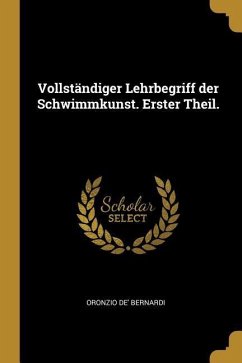 Vollständiger Lehrbegriff der Schwimmkunst. Erster Theil.

Scholar
SELECT

ORONZIO DE' BERNARDI